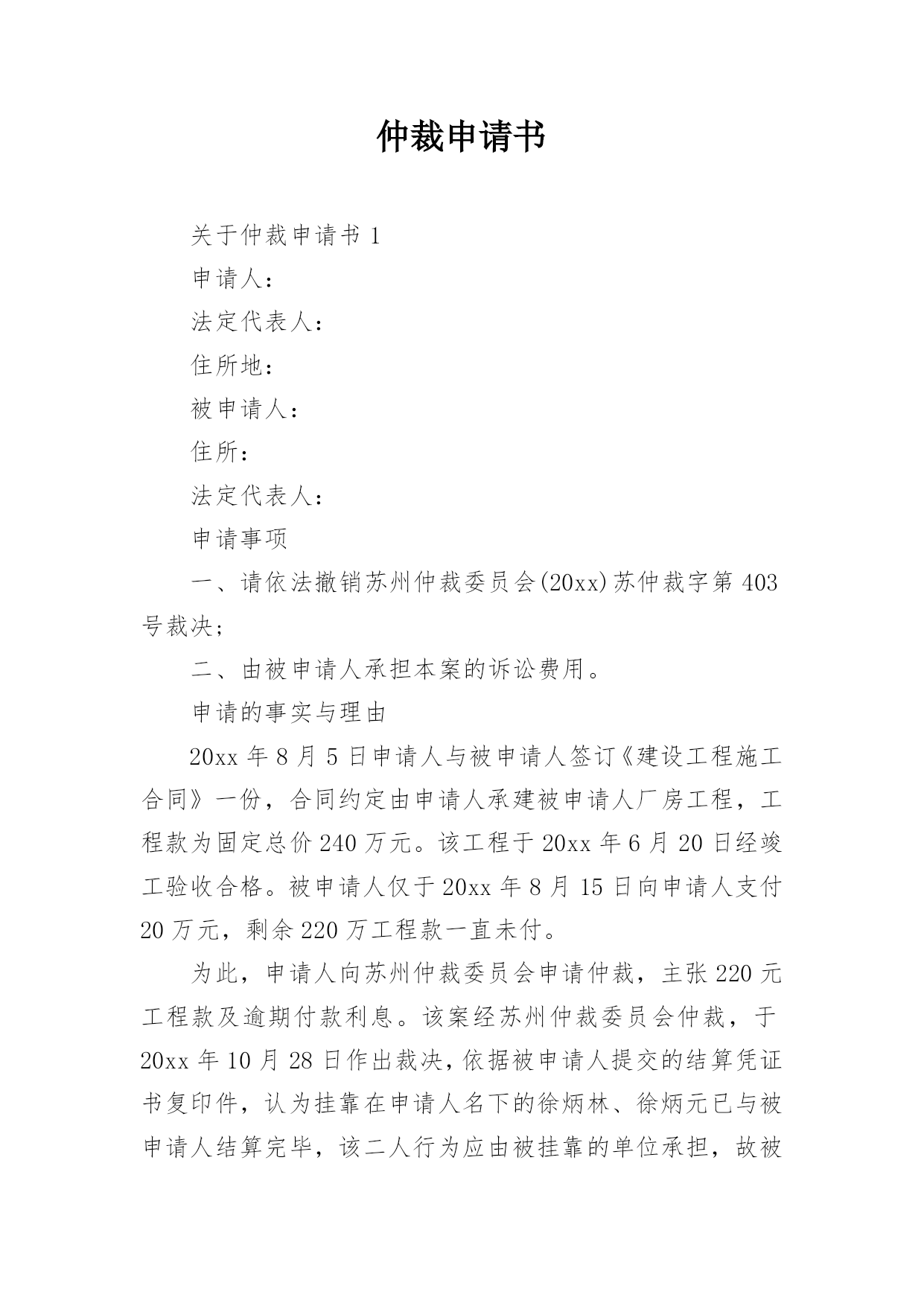 仲裁申请书

关于仲裁申请书 1

申请人：

法定代表人：

住所地：

被申请人：

住所：

法定代表人：

申请事项

一、请依法撤销苏州仲裁委员会(20xx)苏仲裁字第 403 号裁决；

二、由被申请人承担本案的诉讼费用。

申请的事实与理由

20xx 年 8 月 5 日申请人与被申请人签订《建设工程施工合同》一份，合同约定由申请人承建被申请人厂房工程，工程款为固定总价 240 万元。该工程于 20xx 年 6 月 20 日经竣工验收合格。被申请人仅于 20xx 年 8 月 15 日向申请人支付 20 万元，剩余 220 万工程款一直未付。

为此，申请人向苏州仲裁委员会申请仲裁，主张 220 元工程款及逾期付款利息。该案经苏州仲裁委员会仲裁，于 20xx 年 10 月 28 日作出裁决，依据被申请人提交的结算凭证书复印件，认为挂靠在申请人名下的徐炳林、徐炳元已与被申请人结算完毕，该二人行为应由被挂靠的单位承担，故被